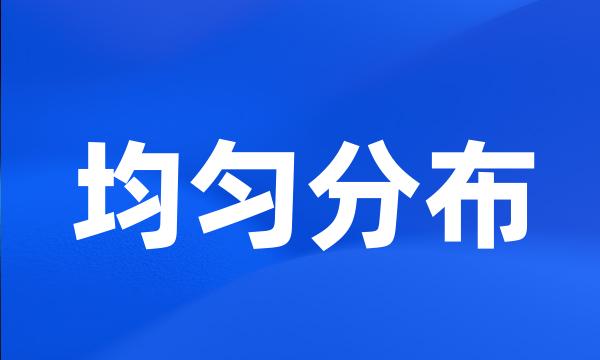 均匀分布